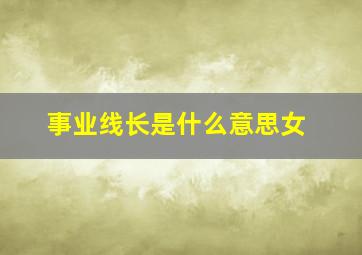 事业线长是什么意思女